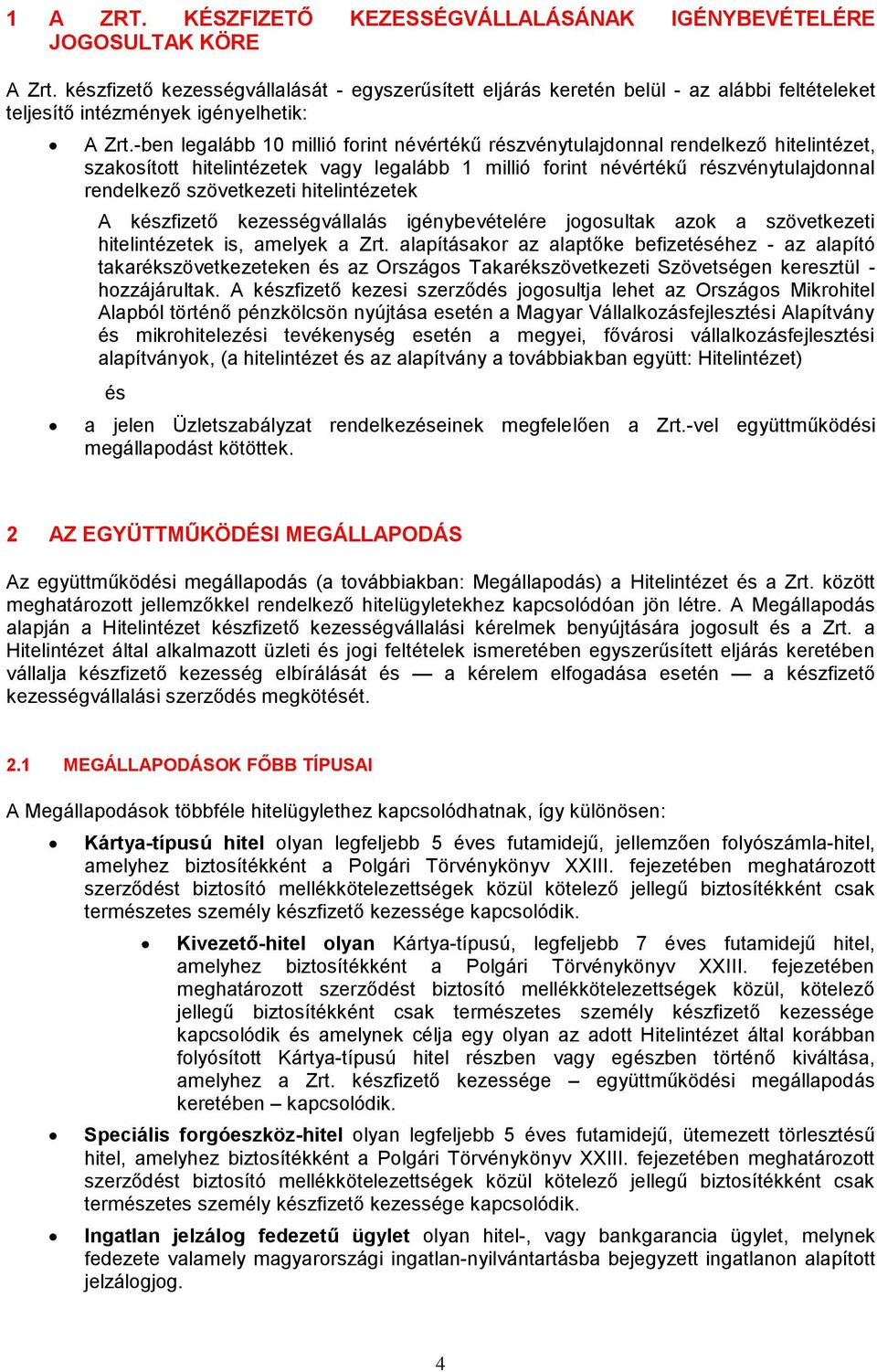 1 A ZRT. KÉSZFIZETŐ KEZESSÉGVÁLLALÁSÁNAK IGÉNYBEVÉTELÉRE JOGOSULTAK KÖRE

A Zrt. készfizető kezességvállalását - egyszerűsített eljárás keretén belül - az alábbi feltételeket teljesítő intézmények igényelhetik:

• A Zrt.-ben legalább 10 millió forint névértékű részvénytulajdonnal rendelkező hitelintézet, szakosított hitelintézetek vagy legalább 1 millió forint névértékű részvénytulajdonnal rendelkező szövetkezeti hitelintézetek

A készfizető kezességvállalás igénybevételére jogosultak azok a szövetkezeti hitelintézetek is, amelyek a Zrt. alapításakor az alaptőke befizetéséhez - az alapító takarékszövetkezeteken és az Országos Takarékszövetkezeti Szövetségen keresztül - hozzájárultak. A készfizető kezesi szerződés jogosultja lehet az Országos Mikrohitel Alapból történő pénzkölcsön nyújtása esetén a Magyar Vállalkozásfejlesztési Alapítvány és mikrohitelezési tevékenység esetén a megyei, fővárosi vállalkozásfejlesztési alapítványok, (a hitelintézet és az alapítvány a továbbiakban együtt: Hitelintézet)

és

• a jelen Üzletszabályzat rendelkezéseinek megfelelően a Zrt.-vel együttműködési megállapodást kötöttek.

2 AZ EGYÜTTMŰKÖDÉSI MEGÁLLAPODÁS

Az együttműködési megállapodás (a továbbiakban: Megállapodás) a Hitelintézet és a Zrt. között meghatározott jellemzőkkel rendelkező hitelügyletekhez kapcsolódóan jön létre. A Megállapodás alapján a Hitelintézet készfizető kezességvállalási kérelmek benyújtására jogosult és a Zrt. a Hitelintézet által alkalmazott üzleti és jogi feltételek ismeretében egyszerűsített eljárás keretében vállalja készfizető kezesség elbírálását és — a kérelem elfogadása esetén — a készfizető kezességvállalási szerződés megkötését.

2.1 MEGÁLLAPODÁSOK FŐBB TÍPUSAI

A Megállapodások többféle hitelügylethez kapcsolódhatnak, így különösen:

• Kártya-típusú hitel olyan legfeljebb 5 éves futamidejű, jellemzően folyószámla-hitel, amelyhez biztosítékként a Polgári Törvénykönyv XXIII. fejezetében meghatározott szerződést biztosító mellékkötelezettségek közül kötelező jellegű biztosítékként csak természetes személy készfizető kezessége kapcsolódik.

• Kivezető-hitel olyan Kártya-típusú, legfeljebb 7 éves futamidejű hitel, amelyhez biztosítékként a Polgári Törvénykönyv XXIII. fejezetében meghatározott szerződést biztosító mellékkötelezettségek közül, kötelező jellegű biztosítékként csak természetes személy készfizető kezessége kapcsolódik és amelynek célja egy olyan az adott Hitelintézet által korábban folyósított Kártya-típusú hitel részben vagy egészben történő kiváltása, amelyhez a Zrt. készfizető kezessége – együttműködési megállapodás keretében – kapcsolódik.

• Speciális forgóeszköz-hitel olyan legfeljebb 5 éves futamidejű, ütemezett törlesztésű hitel, amelyhez biztosítékként a Polgári Törvénykönyv XXIII. fejezetében meghatározott szerződést biztosító mellékkötelezettségek közül kötelező jellegű biztosítékként csak természetes személy készfizető kezessége kapcsolódik.

• Ingatlan jelzálog fedezetű ügylet olyan hitel-, vagy bankgarancia ügylet, melynek fedezete valamely magyarországi ingatlan-nyilvántartásba bejegyzett ingatlanon alapított jelzálogjog.

4